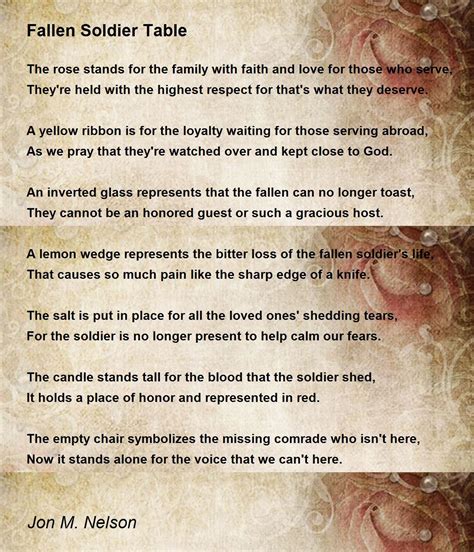 Fallen Soldier Table

The rose stands for the family with faith and love for those who serve,
They're held with the highest respect for that's what they deserve.

A yellow ribbon is for the loyalty waiting for those serving abroad,
As we pray that they're watched over and kept close to God.

An inverted glass represents that the fallen can no longer toast,
They cannot be an honored guest or such a gracious host.

A lemon wedge represents the bitter loss of the fallen soldier's life,
That causes so much pain like the sharp edge of a knife.

The salt is put in place for all the loved ones' shedding tears,
For the soldier is no longer present to help calm our fears.

The candle stands tall for the blood that the soldier shed,
It holds a place of honor and represented in red.

The empty chair symbolizes the missing comrade who isn't here,
Now it stands alone for the voice that we can't here.

Jon M. Nelson